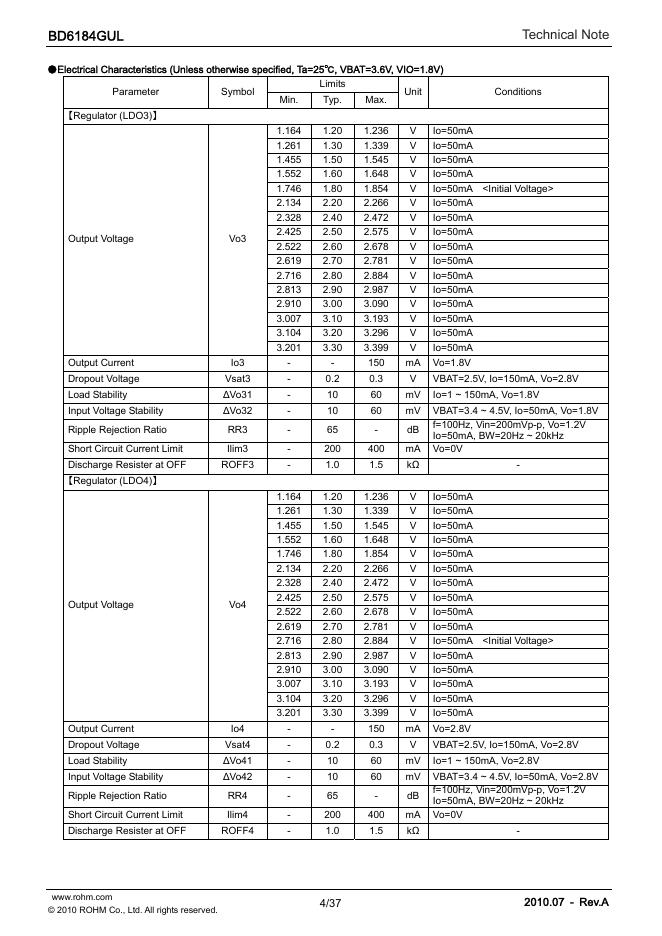 BD6184GUL

Technical Note

●Electrical Characteristics (Unless otherwise specified, Ta=25℃, VBAT=3.6V, VIO=1.8V)

| Parameter | Symbol | Limits Min. | Limits Typ. | Limits Max. | Unit | Conditions |
|---|---|---|---|---|---|---|
| 【Regulator (LDO3)】 | | | | | | |
| Output Voltage | Vo3 | 1.164 | 1.20 | 1.236 | V | Io=50mA |
| | | 1.261 | 1.30 | 1.339 | V | Io=50mA |
| | | 1.455 | 1.50 | 1.545 | V | Io=50mA |
| | | 1.552 | 1.60 | 1.648 | V | Io=50mA |
| | | 1.746 | 1.80 | 1.854 | V | Io=50mA <Initial Voltage> |
| | | 2.134 | 2.20 | 2.266 | V | Io=50mA |
| | | 2.328 | 2.40 | 2.472 | V | Io=50mA |
| | | 2.425 | 2.50 | 2.575 | V | Io=50mA |
| | | 2.522 | 2.60 | 2.678 | V | Io=50mA |
| | | 2.619 | 2.70 | 2.781 | V | Io=50mA |
| | | 2.716 | 2.80 | 2.884 | V | Io=50mA |
| | | 2.813 | 2.90 | 2.987 | V | Io=50mA |
| | | 2.910 | 3.00 | 3.090 | V | Io=50mA |
| | | 3.007 | 3.10 | 3.193 | V | Io=50mA |
| | | 3.104 | 3.20 | 3.296 | V | Io=50mA |
| | | 3.201 | 3.30 | 3.399 | V | Io=50mA |
| Output Current | Io3 | - | - | 150 | mA | Vo=1.8V |
| Dropout Voltage | Vsat3 | - | 0.2 | 0.3 | V | VBAT=2.5V, Io=150mA, Vo=2.8V |
| Load Stability | ΔVo31 | - | 10 | 60 | mV | Io=1 ~ 150mA, Vo=1.8V |
| Input Voltage Stability | ΔVo32 | - | 10 | 60 | mV | VBAT=3.4 ~ 4.5V, Io=50mA, Vo=1.8V |
| Ripple Rejection Ratio | RR3 | - | 65 | - | dB | f=100Hz, Vin=200mVp-p, Vo=1.2V Io=50mA, BW=20Hz ~ 20kHz |
| Short Circuit Current Limit | Ilim3 | - | 200 | 400 | mA | Vo=0V |
| Discharge Resister at OFF | ROFF3 | - | 1.0 | 1.5 | kΩ | - |
| 【Regulator (LDO4)】 | | | | | | |
| Output Voltage | Vo4 | 1.164 | 1.20 | 1.236 | V | Io=50mA |
| | | 1.261 | 1.30 | 1.339 | V | Io=50mA |
| | | 1.455 | 1.50 | 1.545 | V | Io=50mA |
| | | 1.552 | 1.60 | 1.648 | V | Io=50mA |
| | | 1.746 | 1.80 | 1.854 | V | Io=50mA |
| | | 2.134 | 2.20 | 2.266 | V | Io=50mA |
| | | 2.328 | 2.40 | 2.472 | V | Io=50mA |
| | | 2.425 | 2.50 | 2.575 | V | Io=50mA |
| | | 2.522 | 2.60 | 2.678 | V | Io=50mA |
| | | 2.619 | 2.70 | 2.781 | V | Io=50mA |
| | | 2.716 | 2.80 | 2.884 | V | Io=50mA <Initial Voltage> |
| | | 2.813 | 2.90 | 2.987 | V | Io=50mA |
| | | 2.910 | 3.00 | 3.090 | V | Io=50mA |
| | | 3.007 | 3.10 | 3.193 | V | Io=50mA |
| | | 3.104 | 3.20 | 3.296 | V | Io=50mA |
| | | 3.201 | 3.30 | 3.399 | V | Io=50mA |
| Output Current | Io4 | - | - | 150 | mA | Vo=2.8V |
| Dropout Voltage | Vsat4 | - | 0.2 | 0.3 | V | VBAT=2.5V, Io=150mA, Vo=2.8V |
| Load Stability | ΔVo41 | - | 10 | 60 | mV | Io=1 ~ 150mA, Vo=2.8V |
| Input Voltage Stability | ΔVo42 | - | 10 | 60 | mV | VBAT=3.4 ~ 4.5V, Io=50mA, Vo=2.8V |
| Ripple Rejection Ratio | RR4 | - | 65 | - | dB | f=100Hz, Vin=200mVp-p, Vo=1.2V Io=50mA, BW=20Hz ~ 20kHz |
| Short Circuit Current Limit | Ilim4 | - | 200 | 400 | mA | Vo=0V |
| Discharge Resister at OFF | ROFF4 | - | 1.0 | 1.5 | kΩ | - |

www.rohm.com
© 2010 ROHM Co., Ltd. All rights reserved.

4/37

2010.07 - Rev.A